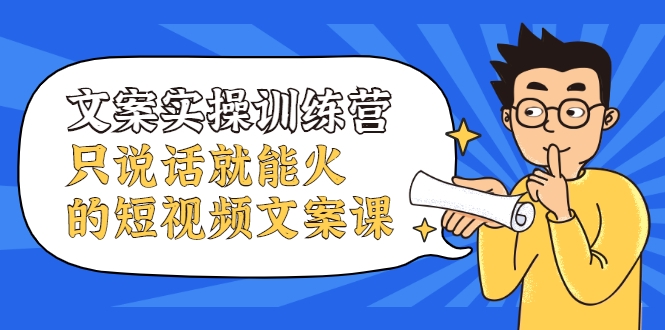 文案实操训练营
只说话就能火
的短视频文案课